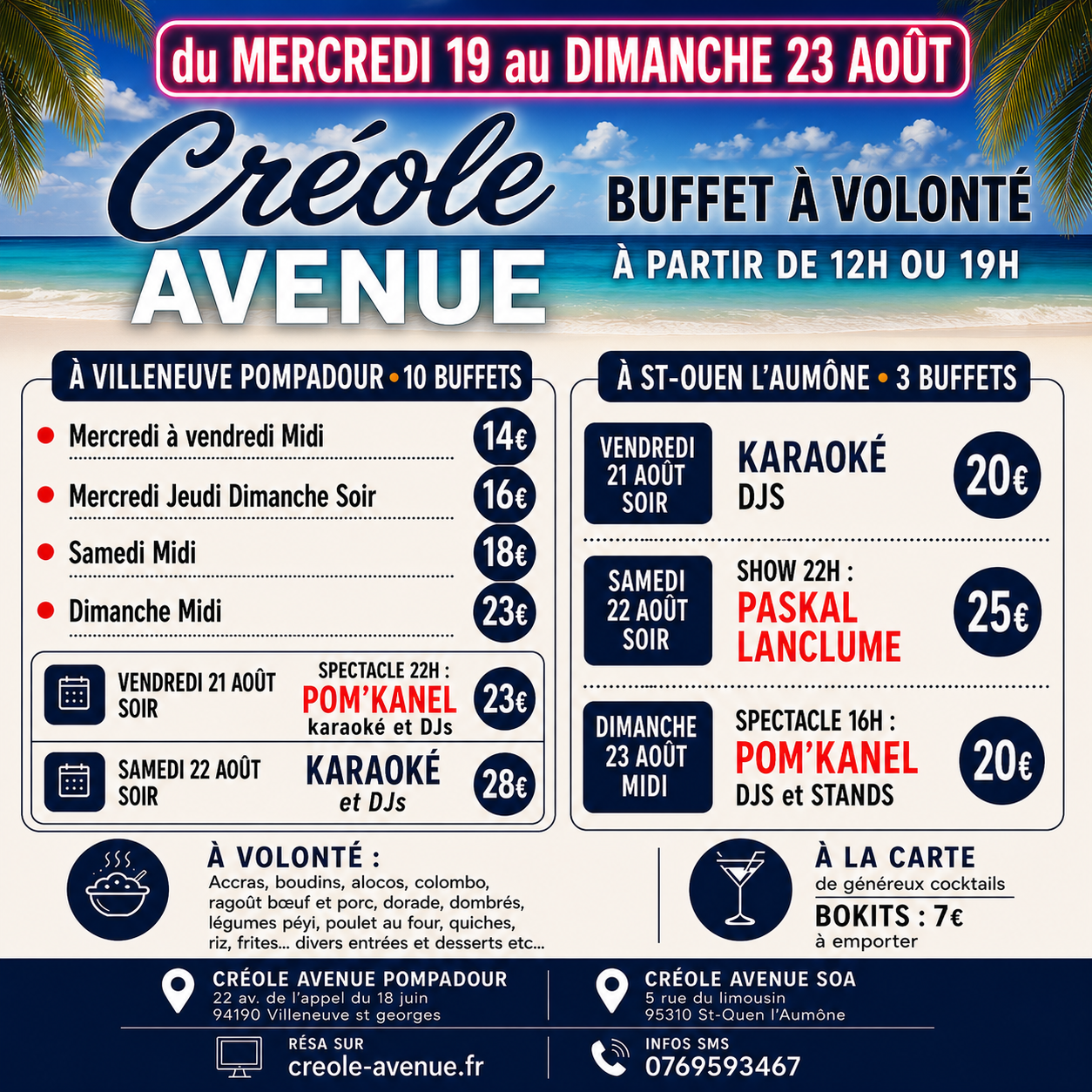 du MERCREDI 19 au DIMANCHE 23 AOÛT

Créole
AVENUE

BUFFET À VOLONTÉ
À PARTIR DE 12H OU 19H

À VILLENEUVE POMPADOUR • 10 BUFFETS

Mercredi à vendredi Midi 14€
Mercredi Jeudi Dimanche Soir 16€
Samedi Midi 18€
Dimanche Midi 23€

VENDREDI 21 AOÛT SOIR
SPECTACLE 22H : POM'KANEL karaoké et DJs 23€

SAMEDI 22 AOÛT SOIR
KARAOKÉ et DJs 28€

À ST-OUEN L'AUMÔNE • 3 BUFFETS

VENDREDI 21 AOÛT SOIR
KARAOKÉ DJS 20€

SAMEDI 22 AOÛT SOIR
SHOW 22H : PASKAL LANCLUME 25€

DIMANCHE 23 AOÛT MIDI
SPECTACLE 16H : POM'KANEL DJS et STANDS 20€

À VOLONTÉ :
Accras, boudins, alocos, colombo, ragoût bœuf et porc, dorade, dombrés, légumes péyi, poulet au four, quiches, riz, frites... divers entrées et desserts etc...

À LA CARTE
de généreux cocktails
BOKITS : 7€
à emporter

CRÉOLE AVENUE POMPADOUR
22 av. de l'appel du 18 juin
94190 Villeneuve st georges

CRÉOLE AVENUE SOA
5 rue du limousin
95310 St-Quen l'Aumône

RÉSA SUR
creole-avenue.fr

INFOS SMS
0769593467